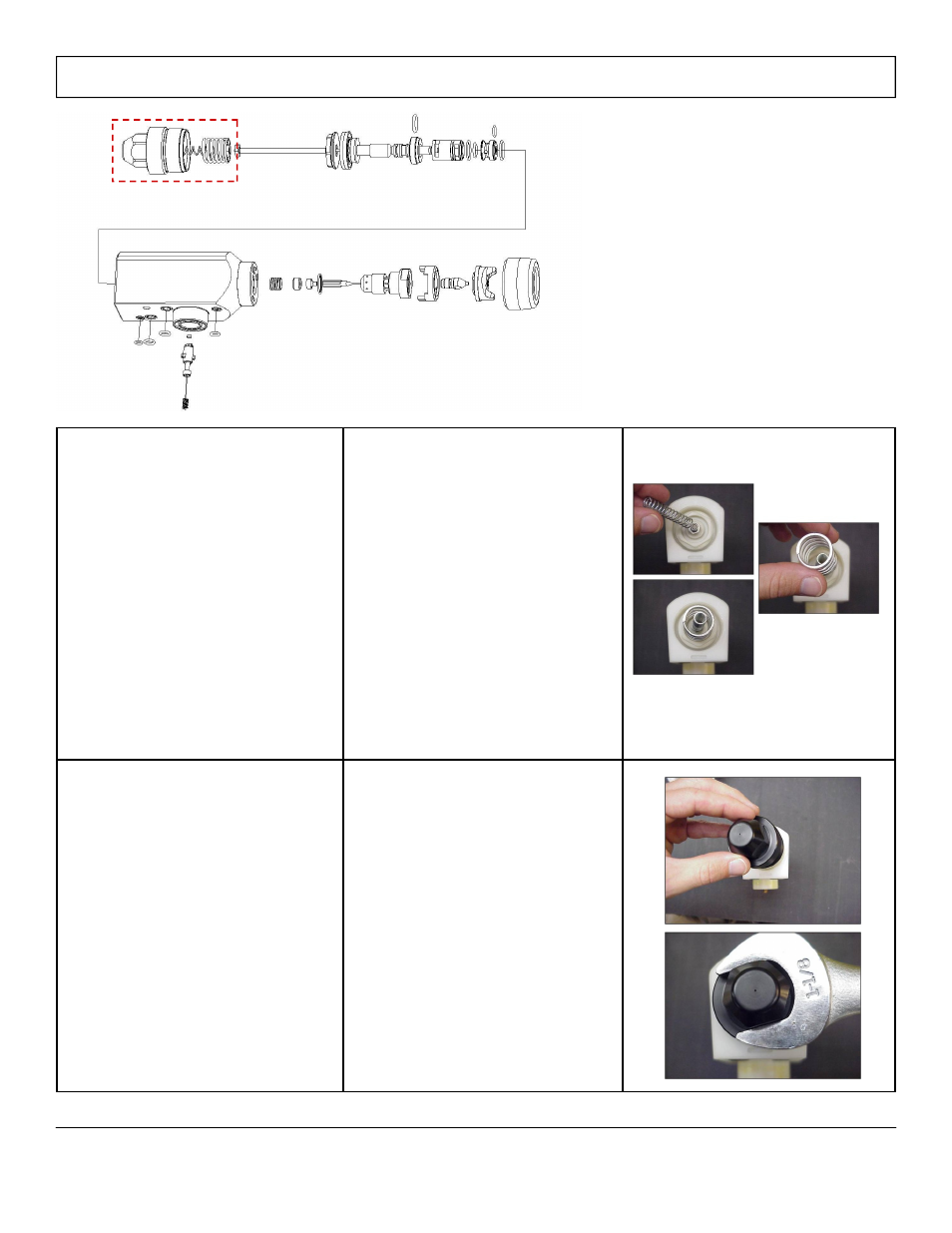 1-1/8